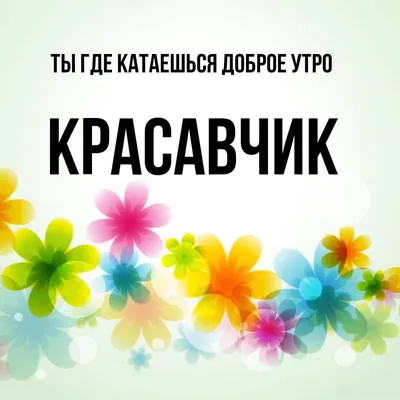 ТЫ ГДЕ КАТАЕШЬСЯ ДОБРОЕ УТРО

КРАСАВЧИК